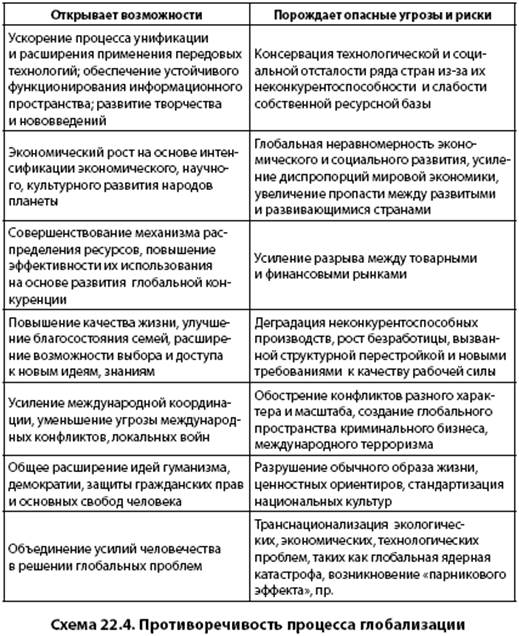 | Открывает возможности | Порождает опасные угрозы и риски |
|---|---|
| Ускорение процесса унификации и расширения применения передовых технологий; обеспечение устойчивого функционирования информационного пространства; развитие творчества и нововведений | Консервация технологической и социальной отсталости ряда стран из-за их неконкурентоспособности и слабости собственной ресурсной базы |
| Экономический рост на основе интенсификации экономического, научного, культурного развития народов планеты | Глобальная неравномерность экономического и социального развития, усиление диспропорций мировой экономики, увеличение пропасти между развитыми и развивающимися странами |
| Совершенствование механизма распределения ресурсов, повышение эффективности их использования на основе развития глобальной конкуренции | Усиление разрыва между товарными и финансовыми рынками |
| Повышение качества жизни, улучшение благосостояния семей, расширение возможности выбора и доступа к новым идеям, знаниям | Деградация неконкурентоспособных производств, рост безработицы, вызванной структурной перестройкой и новыми требованиями к качеству рабочей силы |
| Усиление международной координации, уменьшение угрозы международных конфликтов, локальных войн | Обострение конфликтов разного характера и масштаба, создание глобального пространства криминального бизнеса, международного терроризма |
| Общее расширение идей гуманизма, демократии, защиты гражданских прав и основных свобод человека | Разрушение обычного образа жизни, ценностных ориентиров, стандартизация национальных культур |
| Объединение усилий человечества в решении глобальных проблем | Транснационализация экологических, экономических, технологических проблем, таких как глобальная ядерная катастрофа, возникновение «парникового эффекта», пр. |

Схема 22.4. Противоречивость процесса глобализации